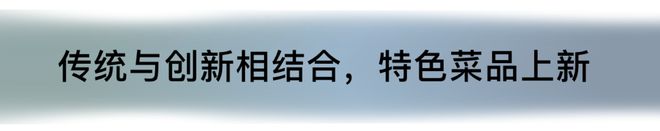 传统与创新相结合，特色菜品上新